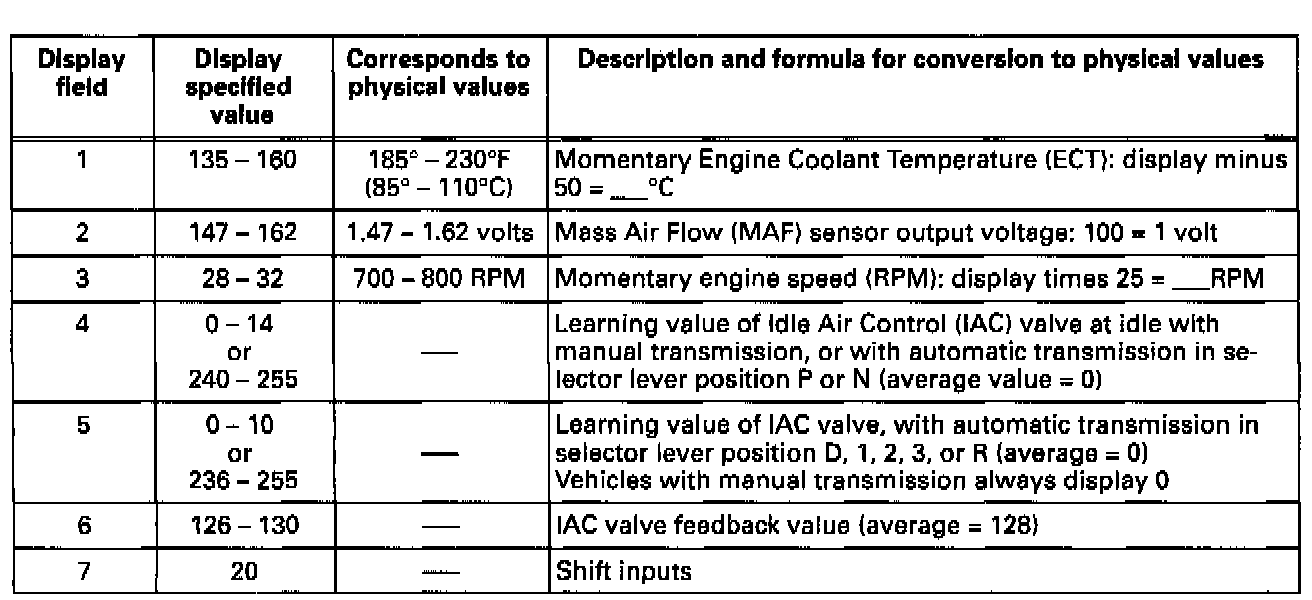 | Display field | Display specified value | Corresponds to physical values | Description and formula for conversion to physical values |
|---|---|---|---|
| 1 | 135 – 160 | 185° – 230°F (85° – 110°C) | Momentary Engine Coolant Temperature (ECT): display minus 50 = ___°C |
| 2 | 147 – 162 | 1.47 – 1.62 volts | Mass Air Flow (MAF) sensor output voltage: 100 = 1 volt |
| 3 | 28 – 32 | 700 – 800 RPM | Momentary engine speed (RPM): display times 25 = ___RPM |
| 4 | 0 – 14 or 240 – 255 | — | Learning value of Idle Air Control (IAC) valve at idle with manual transmission, or with automatic transmission in selector lever position P or N (average value = 0) |
| 5 | 0 – 10 or 236 – 255 | — | Learning value of IAC valve, with automatic transmission in selector lever position D, 1, 2, 3, or R (average = 0) Vehicles with manual transmission always display 0 |
| 6 | 126 – 130 | — | IAC valve feedback value (average = 128) |
| 7 | 20 | — | Shift inputs |